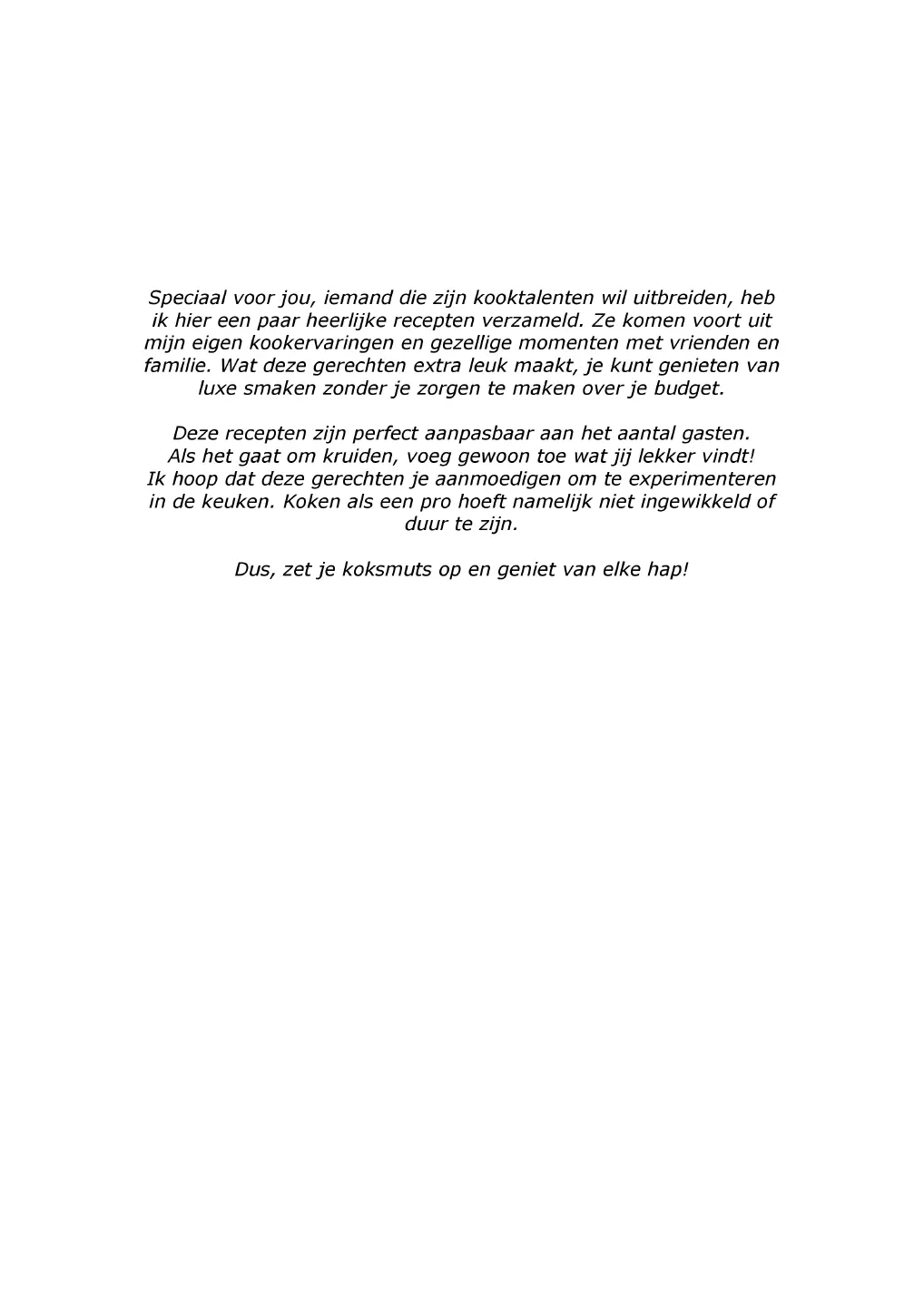 Speciaal voor jou, iemand die zijn kooktalenten wil uitbreiden, heb ik hier een paar heerlijke recepten verzameld. Ze komen voort uit mijn eigen kookervaringen en gezellige momenten met vrienden en familie. Wat deze gerechten extra leuk maakt, je kunt genieten van luxe smaken zonder je zorgen te maken over je budget.

Deze recepten zijn perfect aanpasbaar aan het aantal gasten.
Als het gaat om kruiden, voeg gewoon toe wat jij lekker vindt!
Ik hoop dat deze gerechten je aanmoedigen om te experimenteren in de keuken. Koken als een pro hoeft namelijk niet ingewikkeld of duur te zijn.

Dus, zet je koksmuts op en geniet van elke hap!